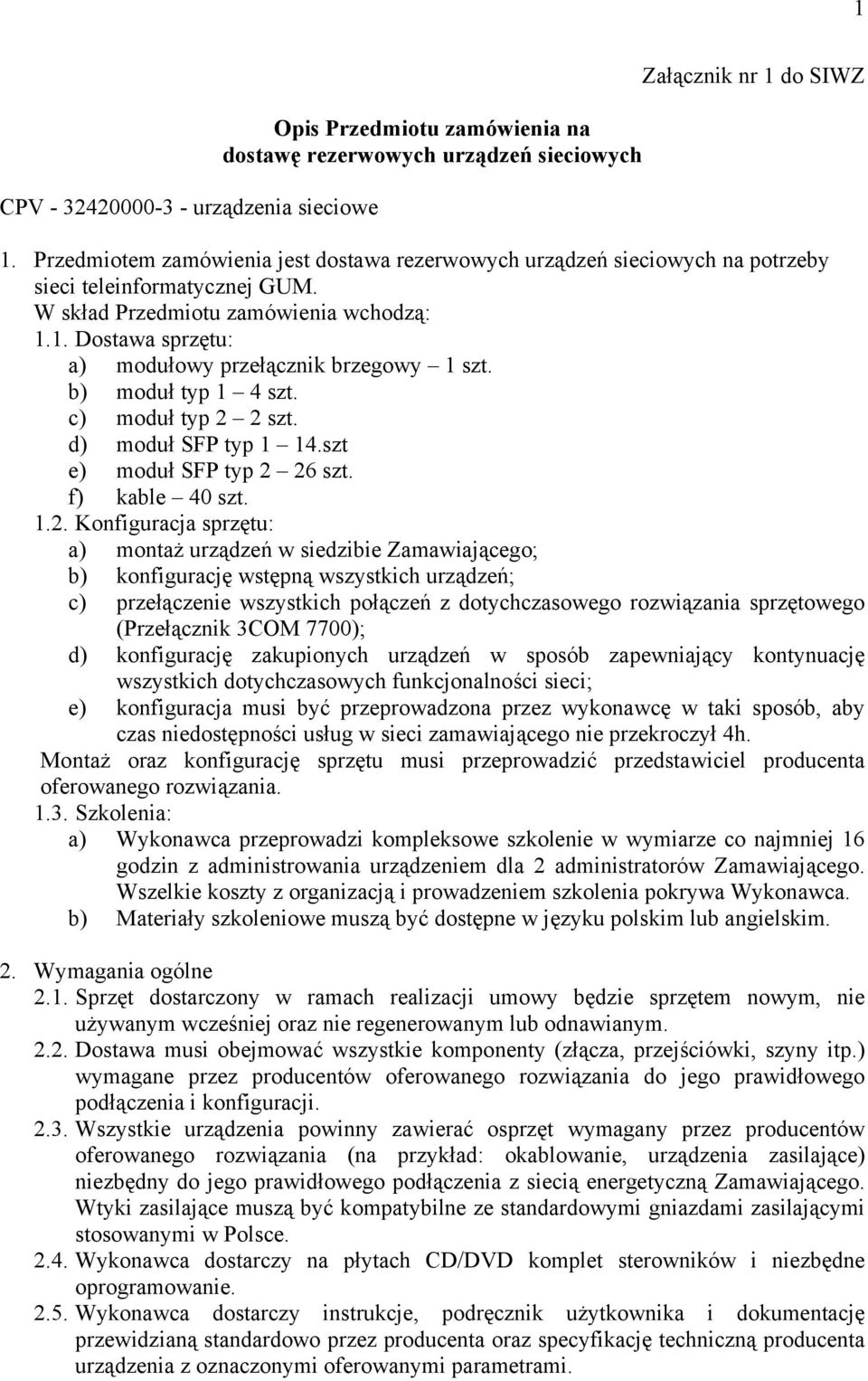 1

Załącznik nr 1 do SIWZ

Opis Przedmiotu zamówienia na dostawę rezerwowych urządzeń sieciowych

CPV - 32420000-3 - urządzenia sieciowe

1. Przedmiotem zamówienia jest dostawa rezerwowych urządzeń sieciowych na potrzeby sieci teleinformatycznej GUM.
W skład Przedmiotu zamówienia wchodzą:
1.1. Dostawa sprzętu:
a) modułowy przełącznik brzegowy – 1 szt.
b) moduł typ 1 – 4 szt.
c) moduł typ 2 – 2 szt.
d) moduł SFP typ 1 – 14.szt
e) moduł SFP typ 2 – 26 szt.
f) kable – 40 szt.
1.2. Konfiguracja sprzętu:
a) montaż urządzeń w siedzibie Zamawiającego;
b) konfigurację wstępną wszystkich urządzeń;
c) przełączenie wszystkich połączeń z dotychczasowego rozwiązania sprzętowego (Przełącznik 3COM 7700);
d) konfigurację zakupionych urządzeń w sposób zapewniający kontynuację wszystkich dotychczasowych funkcjonalności sieci;
e) konfiguracja musi być przeprowadzona przez wykonawcę w taki sposób, aby czas niedostępności usług w sieci zamawiającego nie przekroczył 4h.
Montaż oraz konfigurację sprzętu musi przeprowadzić przedstawiciel producenta oferowanego rozwiązania.
1.3. Szkolenia:
a) Wykonawca przeprowadzi kompleksowe szkolenie w wymiarze co najmniej 16 godzin z administrowania urządzeniem dla 2 administratorów Zamawiającego. Wszelkie koszty z organizacją i prowadzeniem szkolenia pokrywa Wykonawca.
b) Materiały szkoleniowe muszą być dostępne w języku polskim lub angielskim.

2. Wymagania ogólne
2.1. Sprzęt dostarczony w ramach realizacji umowy będzie sprzętem nowym, nie używanym wcześniej oraz nie regenerowanym lub odnawianym.
2.2. Dostawa musi obejmować wszystkie komponenty (złącza, przejściówki, szyny itp.) wymagane przez producentów oferowanego rozwiązania do jego prawidłowego podłączenia i konfiguracji.
2.3. Wszystkie urządzenia powinny zawierać osprzęt wymagany przez producentów oferowanego rozwiązania (na przykład: okablowanie, urządzenia zasilające) niezbędny do jego prawidłowego podłączenia z siecią energetyczną Zamawiającego. Wtyki zasilające muszą być kompatybilne ze standardowymi gniazdami zasilającymi stosowanymi w Polsce.
2.4. Wykonawca dostarczy na płytach CD/DVD komplet sterowników i niezbędne oprogramowanie.
2.5. Wykonawca dostarczy instrukcje, podręcznik użytkownika i dokumentację przewidzianą standardowo przez producenta oraz specyfikację techniczną producenta urządzenia z oznaczonymi oferowanymi parametrami.